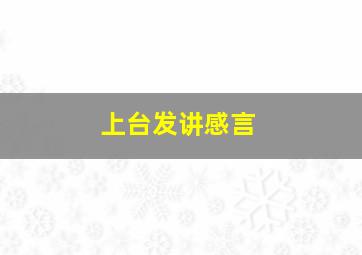 上台发讲感言